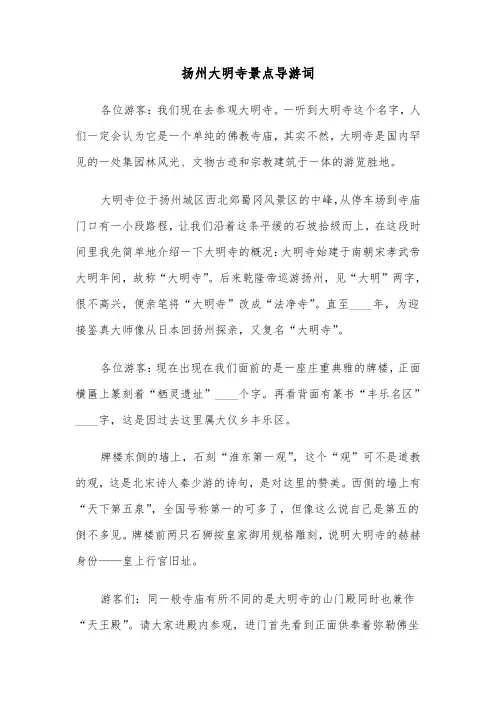 扬州大明寺景点导游词

各位游客：我们现在去参观大明寺。一听到大明寺这个名字，人们一定会认为它是一个单纯的佛教寺庙，其实不然，大明寺是国内罕见的一处集园林风光、文物古迹和宗教建筑于一体的游览胜地。

大明寺位于扬州城区西北郊蜀冈风景区的中峰，从停车场到寺庙门口有一小段路程，让我们沿着这条平缓的石坡拾级而上，在这段时间里我先简单地介绍一下大明寺的概况：大明寺始建于南朝宋孝武帝大明年间，故称“大明寺”。后来乾隆帝巡游扬州，见“大明”两字，很不高兴，便亲笔将“大明寺”改成“法净寺”。直至____年，为迎接鉴真大师像从日本回扬州探亲，又复名“大明寺”。

各位游客：现在出现在我们面前的是一座庄重典雅的牌楼，正面横匾上篆刻着“栖灵遗址”____个字。再看背面有篆书“丰乐名区”____字，这是因过去这里属大仪乡丰乐区。

牌楼东侧的墙上，石刻“淮东第一观”，这个“观”可不是道教的观，这是北宋诗人秦少游的诗句，是对这里的赞美。西侧的墙上有“天下第五泉”，全国号称第一的可多了，但像这么说自己是第五的倒不多见。牌楼前两只石狮按皇家御用规格雕刻，说明大明寺的赫赫身份——皇上行宫旧址。

游客们：同一般寺庙有所不同的是大明寺的山门殿同时也兼作“天王殿”。请大家进殿内参观，进门首先看到正面供奉着弥勒佛坐